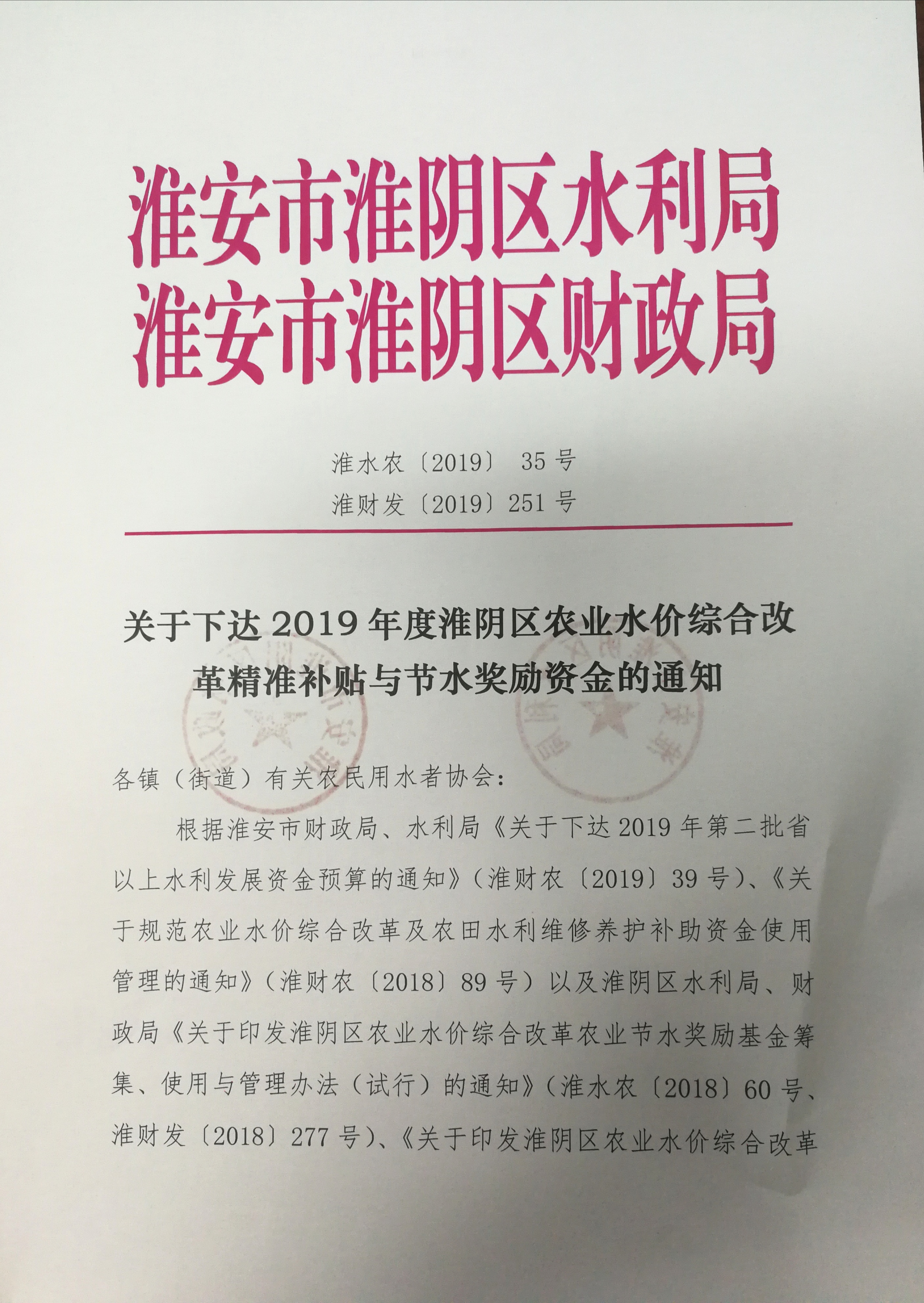 淮安市淮阴区水利局
淮安市淮阴区财政局

淮水农〔2019〕35号
淮财发〔2019〕251号

关于下达2019年度淮阴区农业水价综合改革精准补贴与节水奖励资金的通知

各镇（街道）有关农民用水者协会：

根据淮安市财政局、水利局《关于下达2019年第二批省以上水利发展资金预算的通知》（淮财农〔2019〕39号）、《关于规范农业水价综合改革及农田水利维修养护补助资金使用管理的通知》（淮财农〔2018〕89号）以及淮阴区水利局、财政局《关于印发淮阴区农业水价综合改革农业节水奖励基金筹集、使用与管理办法（试行）的通知》（淮水农〔2018〕60号、淮财发〔2018〕277号）、《关于印发淮阴区农业水价综合改革